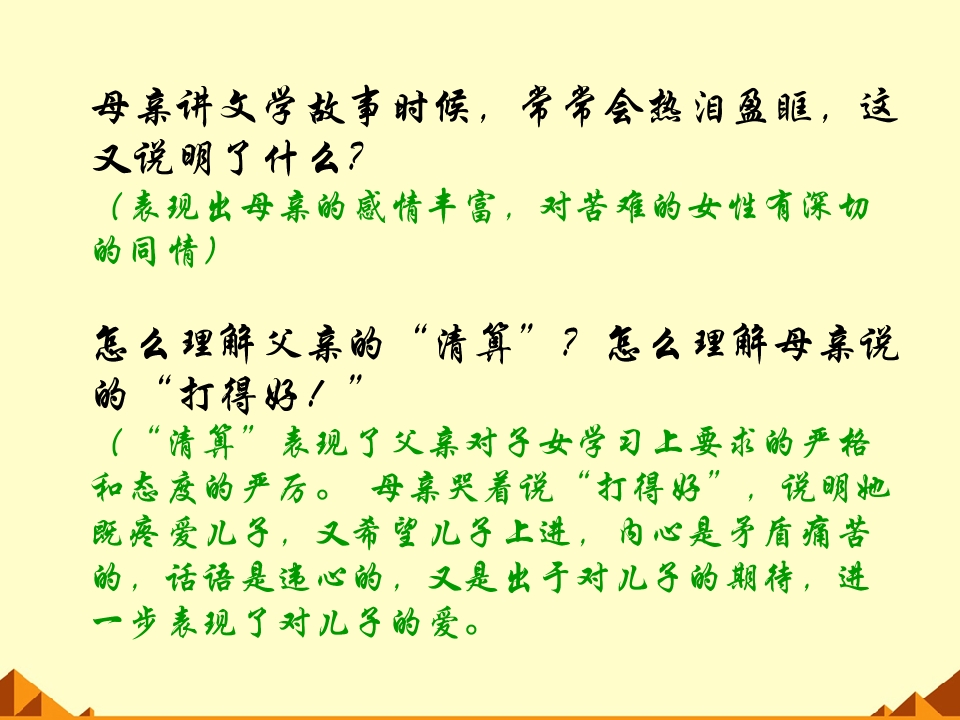 母亲讲文学故事时候，常常会热泪盈眶，这又说明了什么？

（表现出母亲的感情丰富，对苦难的女性有深切的同情）

怎么理解父亲的“清算”？怎么理解母亲说的“打得好！”

（“清算”表现了父亲对子女学习上要求的严格和态度的严厉。母亲哭着说“打得好”，说明她既疼爱儿子，又希望儿子上进，内心是矛盾痛苦的，话语是违心的，又是出于对儿子的期待，进一步表现了对儿子的爱。